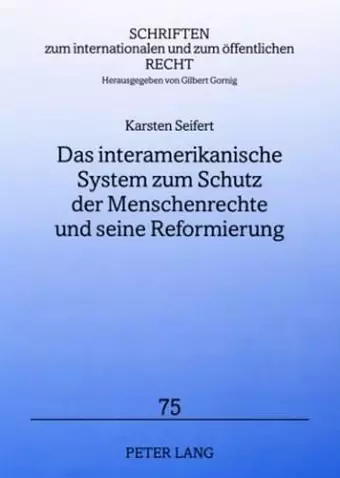 SCHRIFTEN
zum internationalen und zum öffentlichen
RECHT
Herausgegeben von Gilbert Gornig

Karsten Seifert

Das interamerikanische System zum Schutz der Menschenrechte und seine Reformierung

75

PETER LANG